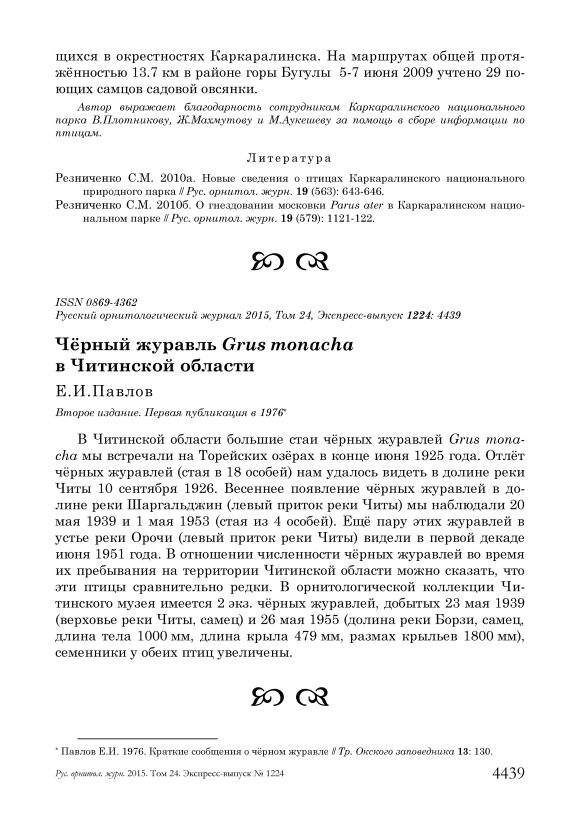 щихся в окрестностях Каркаралинска. На маршрутах общей протяжённостью 13.7 км в районе горы Бугулы 5-7 июня 2009 учтено 29 поющих самцов садовой овсянки.

Автор выражает благодарность сотрудникам Каркаралинского национального парка В.Плотникову, Ж.Махмутову и М.Аукешеву за помощь в сборе информации по птицам.

Литература

Резниченко С.М. 2010а. Новые сведения о птицах Каркаралинского национального природного парка // Рус. орнитол. журн. 19 (563): 643-646.

Резниченко С.М. 2010б. О гнездовании московки Parus ater в Каркаралинском национальном парке // Рус. орнитол. журн. 19 (579): 1121-122.

ISSN 0869-4362
Русский орнитологический журнал 2015, Том 24, Экспресс-выпуск 1224: 4439

Чёрный журавль Grus monacha в Читинской области

Е.И.Павлов

Второе издание. Первая публикация в 1976*

В Читинской области большие стаи чёрных журавлей Grus monacha мы встречали на Торейских озёрах в конце июня 1925 года. Отлёт чёрных журавлей (стая в 18 особей) нам удалось видеть в долине реки Читы 10 сентября 1926. Весеннее появление чёрных журавлей в долине реки Шаргальджин (левый приток реки Читы) мы наблюдали 20 мая 1939 и 1 мая 1953 (стая из 4 особей). Ещё пару этих журавлей в устье реки Орочи (левый приток реки Читы) видели в первой декаде июня 1951 года. В отношении численности чёрных журавлей во время их пребывания на территории Читинской области можно сказать, что эти птицы сравнительно редки. В орнитологической коллекции Читинского музея имеется 2 экз. чёрных журавлей, добытых 23 мая 1939 (верховье реки Читы, самец) и 26 мая 1955 (долина реки Борзи, самец, длина тела 1000 мм, длина крыла 479 мм, размах крыльев 1800 мм), семенники у обеих птиц увеличены.

* Павлов Е.И. 1976. Краткие сообщения о чёрном журавле // Тр. Окского заповедника 13: 130.

Рус. орнитол. журн. 2015. Том 24. Экспресс-выпуск № 1224 4439